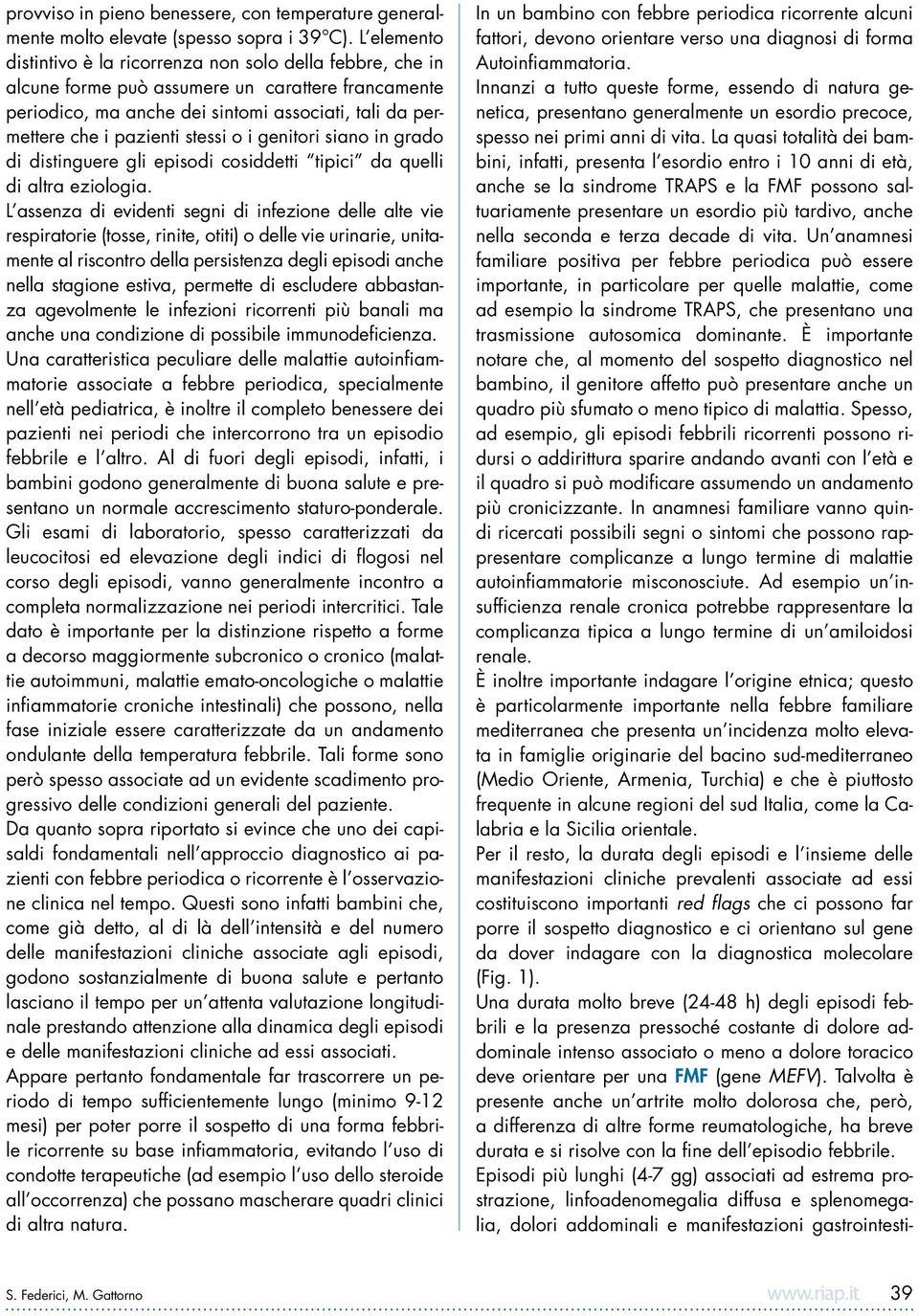 provviso in pieno benessere, con temperature generalmente molto elevate (spesso sopra i 39°C). L'elemento distintivo è la ricorrenza non solo della febbre, che in alcune forme può assumere un carattere francamente periodico, ma anche dei sintomi associati, tali da permettere che i pazienti stessi o i genitori siano in grado di distinguere gli episodi cosiddetti "tipici" da quelli di altra eziologia.
L'assenza di evidenti segni di infezione delle alte vie respiratorie (tosse, rinite, otiti) o delle vie urinarie, unitamente al riscontro della persistenza degli episodi anche nella stagione estiva, permette di escludere abbastanza agevolmente le infezioni ricorrenti più banali ma anche una condizione di possibile immunodeficienza.
Una caratteristica peculiare delle malattie autoinfiammatorie associate a febbre periodica, specialmente nell'età pediatrica, è inoltre il completo benessere dei pazienti nei periodi che intercorrono tra un episodio febbrile e l'altro. Al di fuori degli episodi, infatti, i bambini godono generalmente di buona salute e presentano un normale accrescimento staturo-ponderale.
Gli esami di laboratorio, spesso caratterizzati da leucocitosi ed elevazione degli indici di flogosi nel corso degli episodi, vanno generalmente incontro a completa normalizzazione nei periodi intercritici. Tale dato è importante per la distinzione rispetto a forme a decorso maggiormente subcronico o cronico (malattie autoimmuni, malattie emato-oncologiche o malattie infiammatorie croniche intestinali) che possono, nella fase iniziale essere caratterizzate da un andamento ondulante della temperatura febbrile. Tali forme sono però spesso associate ad un evidente scadimento progressivo delle condizioni generali del paziente.
Da quanto sopra riportato si evince che uno dei capisaldi fondamentali nell'approccio diagnostico ai pazienti con febbre periodica o ricorrente è l'osservazione clinica nel tempo. Questi sono infatti bambini che, come già detto, al di là dell'intensità e del numero delle manifestazioni cliniche associate agli episodi, godono sostanzialmente di buona salute e pertanto lasciano il tempo per un'attenta valutazione longitudinale prestando attenzione alla dinamica degli episodi e delle manifestazioni cliniche ad essi associati.
Appare pertanto fondamentale far trascorrere un periodo di tempo sufficientemente lungo (minimo 9-12 mesi) per poter porre il sospetto di una forma febbrile ricorrente su base infiammatoria, evitando l'uso di condotte terapeutiche (ad esempio l'uso dello steroide all'occorrenza) che possano mascherare quadri clinici di altra natura.

In un bambino con febbre periodica ricorrente alcuni fattori, devono orientare verso una diagnosi di forma Autoinfiammatoria.
Innanzi a tutto queste forme, essendo di natura genetica, presentano generalmente un esordio precoce, spesso nei primi anni di vita. La quasi totalità dei bambini, infatti, presenta l'esordio entro i 10 anni di età, anche se la sindrome TRAPS e la FMF possono saltuariamente presentare un esordio più tardivo, anche nella seconda e terza decade di vita. Un'anamnesi familiare positiva per febbre periodica può essere importante, in particolare per quelle malattie, come ad esempio la sindrome TRAPS, che presentano una trasmissione autosomica dominante. È importante notare che, al momento del sospetto diagnostico nel bambino, il genitore affetto può presentare anche un quadro più sfumato o meno tipico di malattia. Spesso, ad esempio, gli episodi febbrili ricorrenti possono ridursi o addirittura sparire andando avanti con l'età e il quadro si può modificare assumendo un andamento più cronicizzante. In anamnesi familiare vanno quindi ricercati possibili segni o sintomi che possono rappresentare complicanze a lungo termine di malattie autoinfiammatorie misconosciute. Ad esempio un'insufficienza renale cronica potrebbe rappresentare la complicanza tipica a lungo termine di un'amiloidosi renale.
È inoltre importante indagare l'origine etnica; questo è particolarmente importante nella febbre familiare mediterranea che presenta un'incidenza molto elevata in famiglie originarie del bacino sud-mediterraneo (Medio Oriente, Armenia, Turchia) e che è piuttosto frequente in alcune regioni del sud Italia, come la Calabria e la Sicilia orientale.
Per il resto, la durata degli episodi e l'insieme delle manifestazioni cliniche prevalenti associate ad essi costituiscono importanti red flags che ci possono far porre il sospetto diagnostico e ci orientano sul gene da dover indagare con la diagnostica molecolare (Fig. 1).
Una durata molto breve (24-48 h) degli episodi febbrili e la presenza pressoché costante di dolore addominale intenso associato o meno a dolore toracico deve orientare per una FMF (gene MEFV). Talvolta è presente anche un'artrite molto dolorosa che, però, a differenza di altre forme reumatologiche, ha breve durata e si risolve con la fine dell'episodio febbrile.
Episodi più lunghi (4-7 gg) associati ad estrema prostrazione, linfoadenomegalia diffusa e splenomegalia, dolori addominali e manifestazioni gastrointesti-

S. Federici, M. Gattorno www.riap.it 39